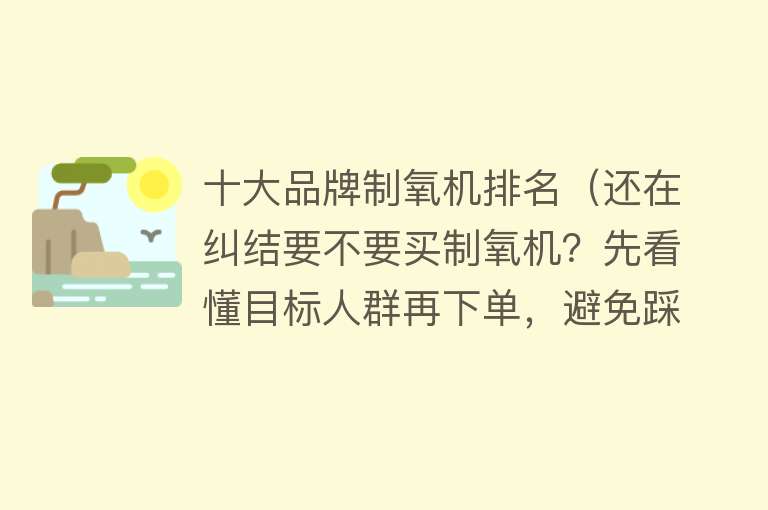 十大品牌制氧机排名（还在纠结要不要买制氧机？先看懂目标人群再下单，避免踩